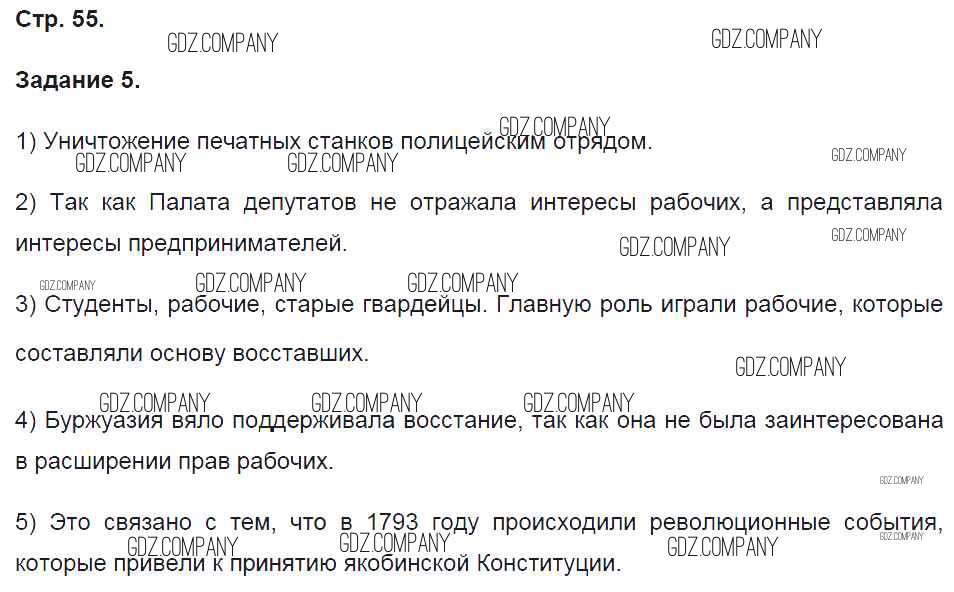 Стр. 55.

Задание 5.

1) Уничтожение печатных станков полицейским отрядом.

2) Так как Палата депутатов не отражала интересы рабочих, а представляла интересы предпринимателей.

3) Студенты, рабочие, старые гвардейцы. Главную роль играли рабочие, которые составляли основу восставших.

4) Буржуазия вяло поддерживала восстание, так как она не была заинтересована в расширении прав рабочих.

5) Это связано с тем, что в 1793 году происходили революционные события, которые привели к принятию якобинской Конституции.

GDZ.COMPANY